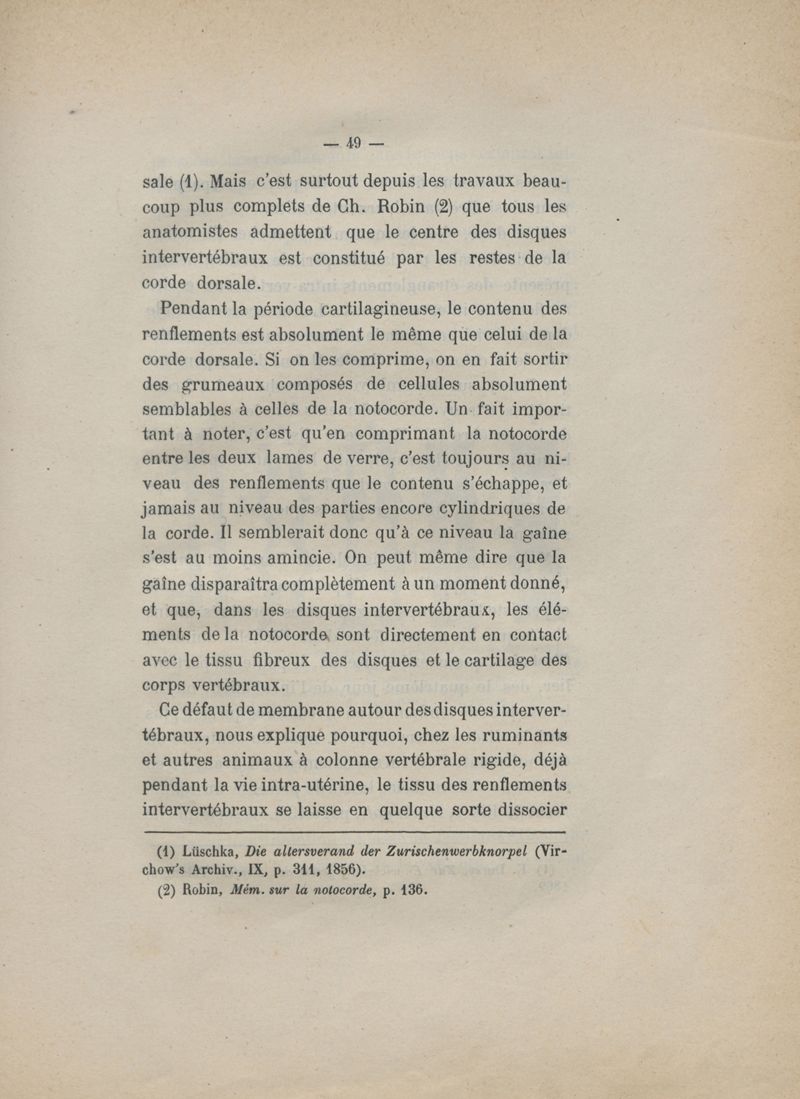 — 49 —

sale (1). Mais c'est surtout depuis les travaux beaucoup plus complets de Ch. Robin (2) que tous les anatomistes admettent que le centre des disques intervertébraux est constitué par les restes de la corde dorsale.

Pendant la période cartilagineuse, le contenu des renflements est absolument le même que celui de la corde dorsale. Si on les comprime, on en fait sortir des grumeaux composés de cellules absolument semblables à celles de la notocorde. Un fait important à noter, c'est qu'en comprimant la notocorde entre les deux lames de verre, c'est toujours au niveau des renflements que le contenu s'échappe, et jamais au niveau des parties encore cylindriques de la corde. Il semblerait donc qu'à ce niveau la gaîne s'est au moins amincie. On peut même dire que la gaîne disparaîtra complètement à un moment donné, et que, dans les disques intervertébraux, les éléments de la notocorde sont directement en contact avec le tissu fibreux des disques et le cartilage des corps vertébraux.

Ce défaut de membrane autour des disques intervertébraux, nous explique pourquoi, chez les ruminants et autres animaux à colonne vertébrale rigide, déjà pendant la vie intra-utérine, le tissu des renflements intervertébraux se laisse en quelque sorte dissocier

(1) Lüschka, Die altersverand der Zurischenwerbknorpel (Virchow's Archiv., IX, p. 311, 1856).
(2) Robin, Mém. sur la notocorde, p. 136.